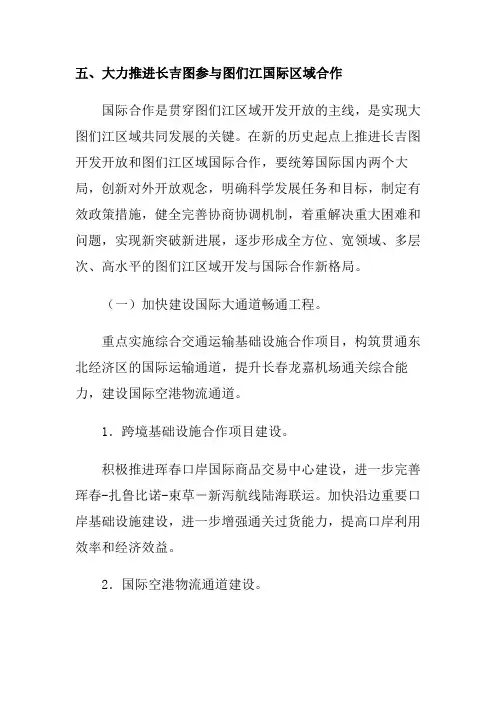 五、大力推进长吉图参与图们江国际区域合作

国际合作是贯穿图们江区域开发开放的主线，是实现大图们江区域共同发展的关键。在新的历史起点上推进长吉图开发开放和图们江区域国际合作，要统筹国际国内两个大局，创新对外开放观念，明确科学发展任务和目标，制定有效政策措施，健全完善协商协调机制，着重解决重大困难和问题，实现新突破新进展，逐步形成全方位、宽领域、多层次、高水平的图们江区域开发与国际合作新格局。

（一）加快建设国际大通道畅通工程。

重点实施综合交通运输基础设施合作项目，构筑贯通东北经济区的国际运输通道，提升长春龙嘉机场通关综合能力，建设国际空港物流通道。

1．跨境基础设施合作项目建设。

积极推进珲春口岸国际商品交易中心建设，进一步完善珲春-扎鲁比诺-束草－新泻航线陆海联运。加快沿边重要口岸基础设施建设，进一步增强通关过货能力，提高口岸利用效率和经济效益。

2．国际空港物流通道建设。